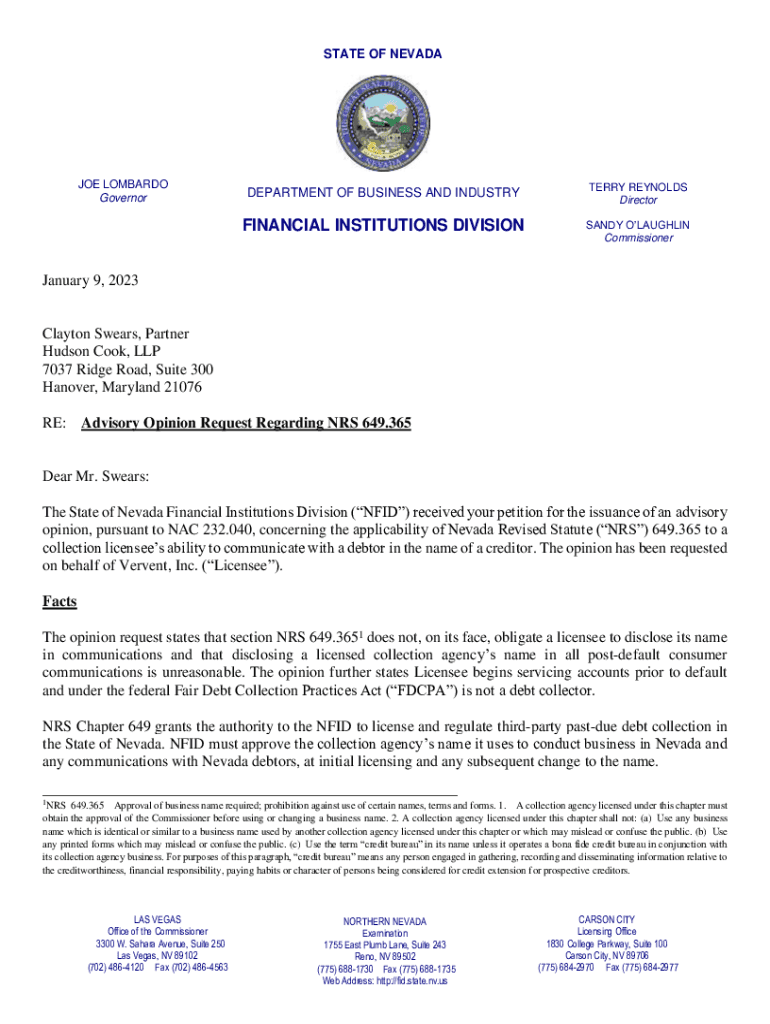 STATE OF NEVADA

JOE LOMBARDO
Governor

DEPARTMENT OF BUSINESS AND INDUSTRY

FINANCIAL INSTITUTIONS DIVISION

TERRY REYNOLDS
Director

SANDY O'LAUGHLIN
Commissioner

January 9, 2023

Clayton Swears, Partner
Hudson Cook, LLP
7037 Ridge Road, Suite 300
Hanover, Maryland 21076

RE: Advisory Opinion Request Regarding NRS 649.365

Dear Mr. Swears:

The State of Nevada Financial Institutions Division ("NFID") received your petition for the issuance of an advisory opinion, pursuant to NAC 232.040, concerning the applicability of Nevada Revised Statute ("NRS") 649.365 to a collection licensee's ability to communicate with a debtor in the name of a creditor. The opinion has been requested on behalf of Vervent, Inc. ("Licensee").

Facts

The opinion request states that section NRS 649.365$^1$ does not, on its face, obligate a licensee to disclose its name in communications and that disclosing a licensed collection agency's name in all post-default consumer communications is unreasonable. The opinion further states Licensee begins servicing accounts prior to default and under the federal Fair Debt Collection Practices Act ("FDCPA") is not a debt collector.

NRS Chapter 649 grants the authority to the NFID to license and regulate third-party past-due debt collection in the State of Nevada. NFID must approve the collection agency's name it uses to conduct business in Nevada and any communications with Nevada debtors, at initial licensing and any subsequent change to the name.

$^1$NRS 649.365 Approval of business name required; prohibition against use of certain names, terms and forms. 1. A collection agency licensed under this chapter must obtain the approval of the Commissioner before using or changing a business name. 2. A collection agency licensed under this chapter shall not: (a) Use any business name which is identical or similar to a business name used by another collection agency licensed under this chapter or which may mislead or confuse the public. (b) Use any printed forms which may mislead or confuse the public. (c) Use the term "credit bureau" in its name unless it operates a bona fide credit bureau in conjunction with its collection agency business. For purposes of this paragraph, "credit bureau" means any person engaged in gathering, recording and disseminating information relative to the creditworthiness, financial responsibility, paying habits or character of persons being considered for credit extension for prospective creditors.

LAS VEGAS
Office of the Commissioner
3300 W. Sahara Avenue, Suite 250
Las Vegas, NV 89102
(702) 486-4120 Fax (702) 486-4563

NORTHERN NEVADA
Examination
1755 East Plumb Lane, Suite 243
Reno, NV 89502
(775) 688-1730 Fax (775) 688-1735
Web Address: http://fid.state.nv.us

CARSON CITY
Licensing Office
1830 College Parkway, Suite 100
Carson City, NV 89706
(775) 684-2970 Fax (775) 684-2977